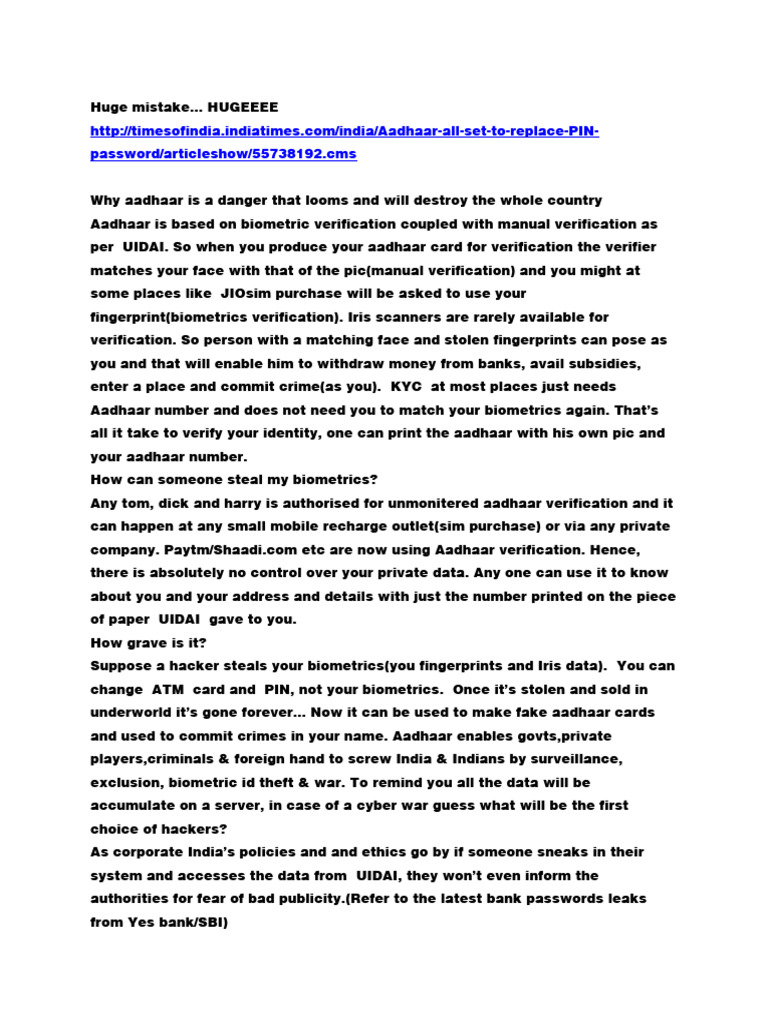 Huge mistake... HUGEEEE
http://timesofindia.indiatimes.com/india/Aadhaar-all-set-to-replace-PIN-password/articleshow/55738192.cms

Why aadhaar is a danger that looms and will destroy the whole country
Aadhaar is based on biometric verification coupled with manual verification as per UIDAI. So when you produce your aadhaar card for verification the verifier matches your face with that of the pic(manual verification) and you might at some places like JIOsim purchase will be asked to use your fingerprint(biometrics verification). Iris scanners are rarely available for verification. So person with a matching face and stolen fingerprints can pose as you and that will enable him to withdraw money from banks, avail subsidies, enter a place and commit crime(as you). KYC at most places just needs Aadhaar number and does not need you to match your biometrics again. That's all it take to verify your identity, one can print the aadhaar with his own pic and your aadhaar number.
How can someone steal my biometrics?
Any tom, dick and harry is authorised for unmonitered aadhaar verification and it can happen at any small mobile recharge outlet(sim purchase) or via any private company. Paytm/Shaadi.com etc are now using Aadhaar verification. Hence, there is absolutely no control over your private data. Any one can use it to know about you and your address and details with just the number printed on the piece of paper UIDAI gave to you.
How grave is it?
Suppose a hacker steals your biometrics(you fingerprints and Iris data). You can change ATM card and PIN, not your biometrics. Once it's stolen and sold in underworld it's gone forever... Now it can be used to make fake aadhaar cards and used to commit crimes in your name. Aadhaar enables govts,private players,criminals & foreign hand to screw India & Indians by surveillance, exclusion, biometric id theft & war. To remind you all the data will be accumulate on a server, in case of a cyber war guess what will be the first choice of hackers?
As corporate India's policies and and ethics go by if someone sneaks in their system and accesses the data from UIDAI, they won't even inform the authorities for fear of bad publicity.(Refer to the latest bank passwords leaks from Yes bank/SBI)